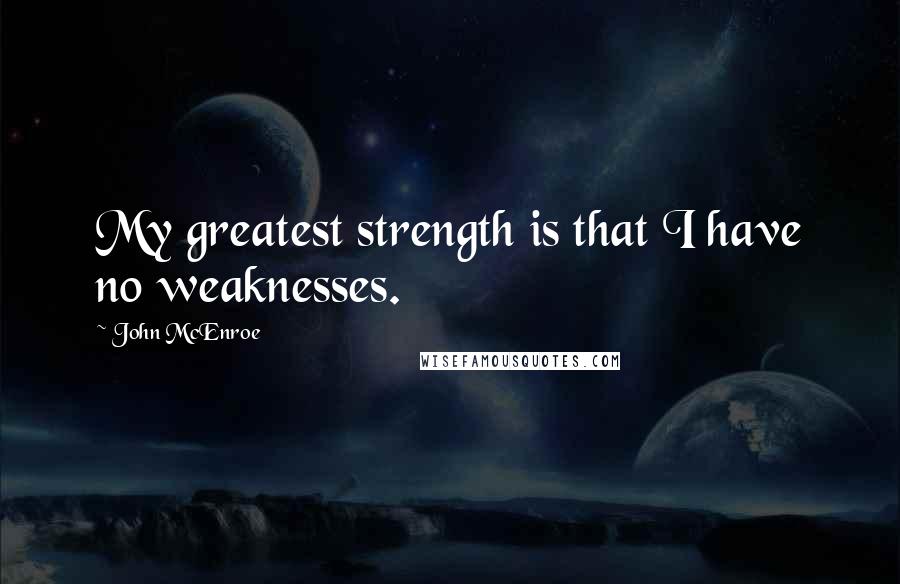 My greatest strength is that I have no weaknesses.

~ John McEnroe

WISEFAMOUSQUOTES.COM